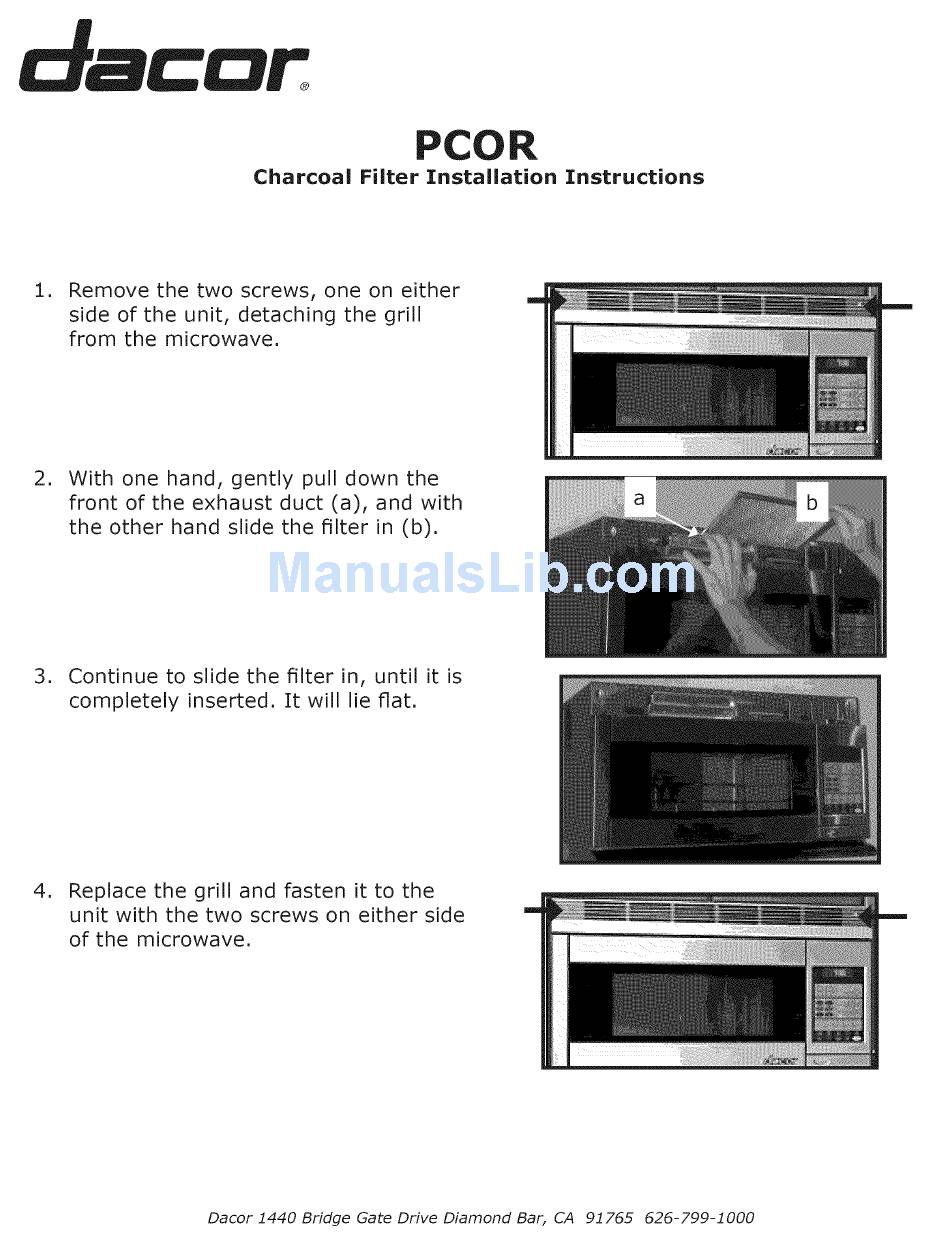 dacor®

PCOR
Charcoal Filter Installation Instructions

1. Remove the two screws, one on either side of the unit, detaching the grill from the microwave.

2. With one hand, gently pull down the front of the exhaust duct (a), and with the other hand slide the filter in (b).

a
b

ManualsLib.com

3. Continue to slide the filter in, until it is completely inserted. It will lie flat.

4. Replace the grill and fasten it to the unit with the two screws on either side of the microwave.

Dacor 1440 Bridge Gate Drive Diamond Bar, CA 91765 626-799-1000